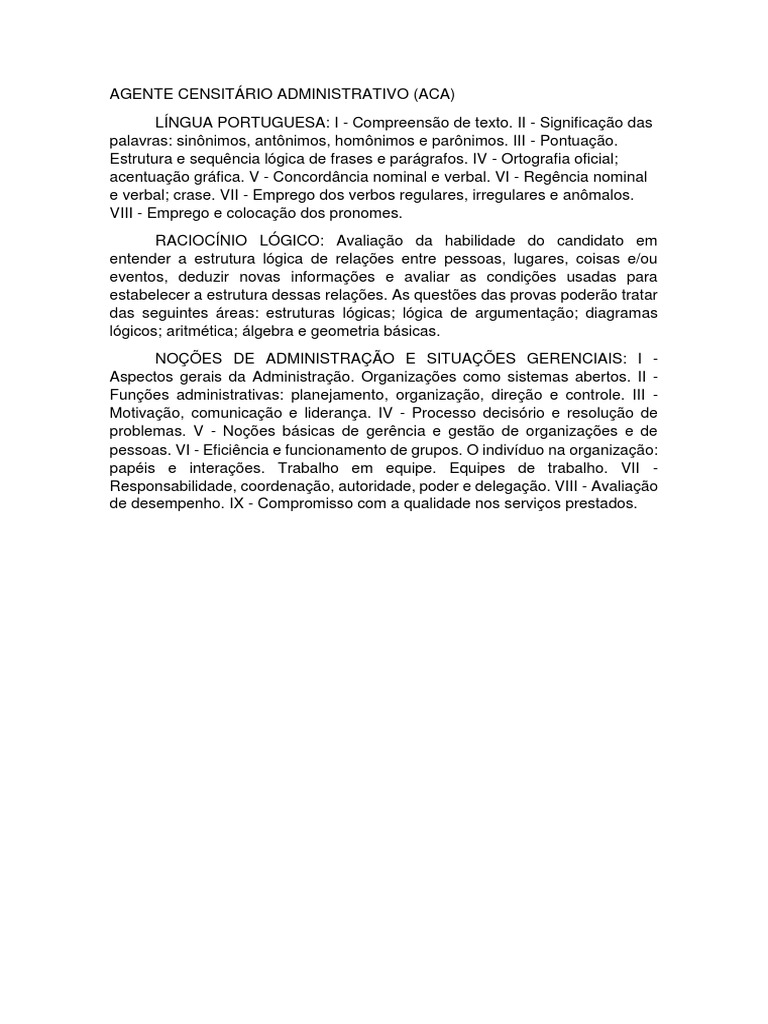 AGENTE CENSITÁRIO ADMINISTRATIVO (ACA)

LÍNGUA PORTUGUESA: I - Compreensão de texto. II - Significação das palavras: sinônimos, antônimos, homônimos e parônimos. III - Pontuação. Estrutura e sequência lógica de frases e parágrafos. IV - Ortografia oficial; acentuação gráfica. V - Concordância nominal e verbal. VI - Regência nominal e verbal; crase. VII - Emprego dos verbos regulares, irregulares e anômalos. VIII - Emprego e colocação dos pronomes.

RACIOCÍNIO LÓGICO: Avaliação da habilidade do candidato em entender a estrutura lógica de relações entre pessoas, lugares, coisas e/ou eventos, deduzir novas informações e avaliar as condições usadas para estabelecer a estrutura dessas relações. As questões das provas poderão tratar das seguintes áreas: estruturas lógicas; lógica de argumentação; diagramas lógicos; aritmética; álgebra e geometria básicas.

NOÇÕES DE ADMINISTRAÇÃO E SITUAÇÕES GERENCIAIS: I - Aspectos gerais da Administração. Organizações como sistemas abertos. II - Funções administrativas: planejamento, organização, direção e controle. III - Motivação, comunicação e liderança. IV - Processo decisório e resolução de problemas. V - Noções básicas de gerência e gestão de organizações e de pessoas. VI - Eficiência e funcionamento de grupos. O indivíduo na organização: papéis e interações. Trabalho em equipe. Equipes de trabalho. VII - Responsabilidade, coordenação, autoridade, poder e delegação. VIII - Avaliação de desempenho. IX - Compromisso com a qualidade nos serviços prestados.